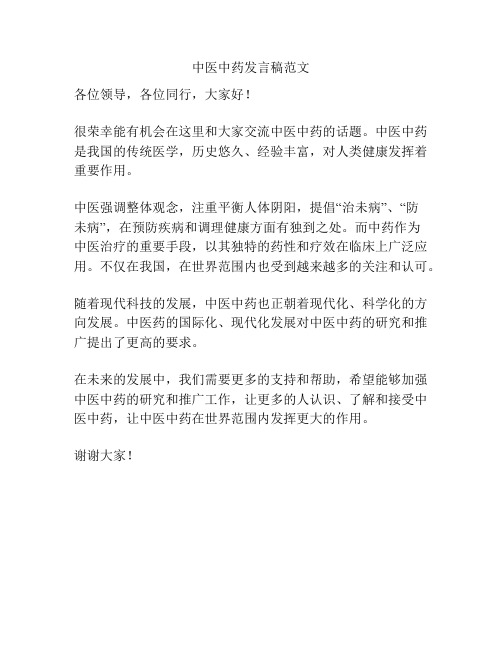 中医中药发言稿范文

各位领导，各位同行，大家好！

很荣幸能有机会在这里和大家交流中医中药的话题。中医中药是我国的传统医学，历史悠久、经验丰富，对人类健康发挥着重要作用。

中医强调整体观念，注重平衡人体阴阳，提倡“治未病”、“防未病”，在预防疾病和调理健康方面有独到之处。而中药作为中医治疗的重要手段，以其独特的药性和疗效在临床上广泛应用。不仅在我国，在世界范围内也受到越来越多的关注和认可。

随着现代科技的发展，中医中药也正朝着现代化、科学化的方向发展。中医药的国际化、现代化发展对中医中药的研究和推广提出了更高的要求。

在未来的发展中，我们需要更多的支持和帮助，希望能够加强中医中药的研究和推广工作，让更多的人认识、了解和接受中医中药，让中医中药在世界范围内发挥更大的作用。

谢谢大家！